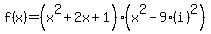 $f(x)=\left(x^2+2x+1\right)\cdot\left(x^2-9\cdot(i)^2\right)$